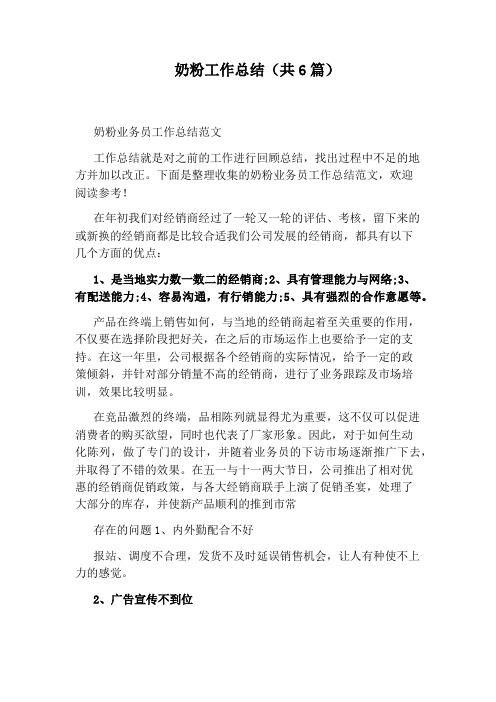 奶粉工作总结（共6篇）

奶粉业务员工作总结范文

工作总结就是对之前的工作进行回顾总结，找出过程中不足的地方并加以改正。下面是整理收集的奶粉业务员工作总结范文，欢迎阅读参考！

在年初我们对经销商经过了一轮又一轮的评估、考核，留下来的或新换的经销商都是比较合适我们公司发展的经销商，都具有以下几个方面的优点：

1、是当地实力数一数二的经销商;2、具有管理能力与网络;3、有配送能力;4、容易沟通，有行销能力;5、具有强烈的合作意愿等。

产品在终端上销售如何，与当地的经销商起着至关重要的作用，不仅要在选择阶段把好关，在之后的市场运作上也要给予一定的支持。在这一年里，公司根据各个经销商的实际情况，给予一定的政策倾斜，并针对部分销量不高的经销商，进行了业务跟踪及市场培训，效果比较明显。

在竞品激烈的终端，品相陈列就显得尤为重要，这不仅可以促进消费者的购买欲望，同时也代表了厂家形象。因此，对于如何生动化陈列，做了专门的设计，并随着业务员的下访市场逐渐推广下去，并取得了不错的效果。在五一与十一两大节日，公司推出了相对优惠的经销商促销政策，与各大经销商联手上演了促销圣宴，处理了大部分的库存，并使新产品顺利的推到市常

存在的问题 1、内外勤配合不好

报站、调度不合理，发货不及时延误销售机会，让人有种使不上力的感觉。

2、广告宣传不到位